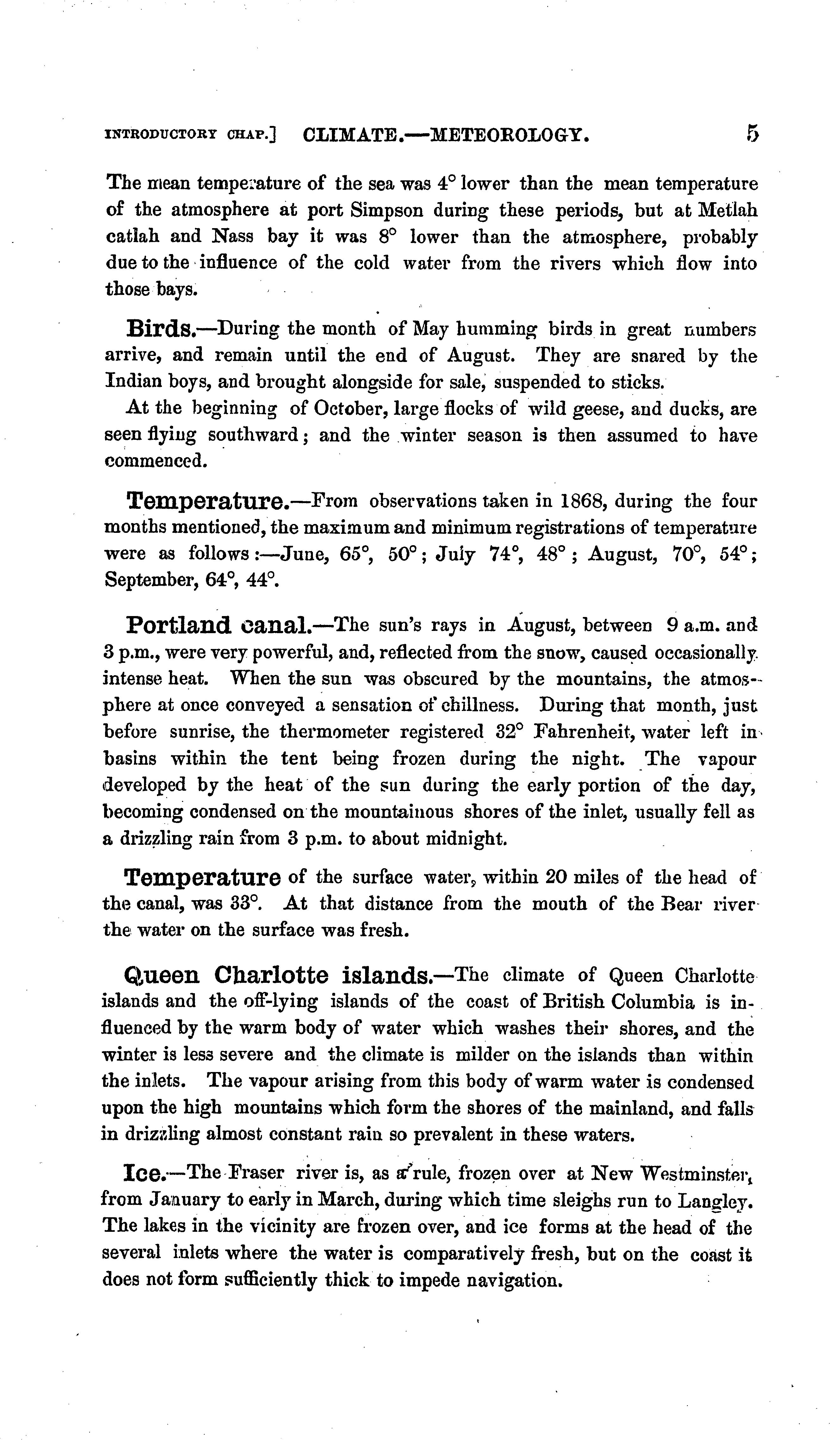 INTRODUCTORY CHAP.] CLIMATE.—METEOROLOGY. 5

The mean temperature of the sea was 4° lower than the mean temperature of the atmosphere at port Simpson during these periods, but at Metlah catlah and Nass bay it was 8° lower than the atmosphere, probably due to the influence of the cold water from the rivers which flow into those bays.

Birds.—During the month of May humming birds in great numbers arrive, and remain until the end of August. They are snared by the Indian boys, and brought alongside for sale, suspended to sticks.

At the beginning of October, large flocks of wild geese, and ducks, are seen flying southward; and the winter season is then assumed to have commenced.

Temperature.—From observations taken in 1868, during the four months mentioned, the maximum and minimum registrations of temperature were as follows:—June, 65°, 50°; July 74°, 48°; August, 70°, 54°; September, 64°, 44°.

Portland canal.—The sun's rays in August, between 9 a.m. and 3 p.m., were very powerful, and, reflected from the snow, caused occasionally intense heat. When the sun was obscured by the mountains, the atmosphere at once conveyed a sensation of chillness. During that month, just before sunrise, the thermometer registered 32° Fahrenheit, water left in basins within the tent being frozen during the night. The vapour developed by the heat of the sun during the early portion of the day, becoming condensed on the mountainous shores of the inlet, usually fell as a drizzling rain from 3 p.m. to about midnight.

Temperature of the surface water, within 20 miles of the head of the canal, was 33°. At that distance from the mouth of the Bear river the water on the surface was fresh.

Queen Charlotte islands.—The climate of Queen Charlotte islands and the off-lying islands of the coast of British Columbia is influenced by the warm body of water which washes their shores, and the winter is less severe and the climate is milder on the islands than within the inlets. The vapour arising from this body of warm water is condensed upon the high mountains which form the shores of the mainland, and falls in drizzling almost constant rain so prevalent in these waters.

Ice.—The Fraser river is, as a rule, frozen over at New Westminster, from January to early in March, during which time sleighs run to Langley. The lakes in the vicinity are frozen over, and ice forms at the head of the several inlets where the water is comparatively fresh, but on the coast it does not form sufficiently thick to impede navigation.